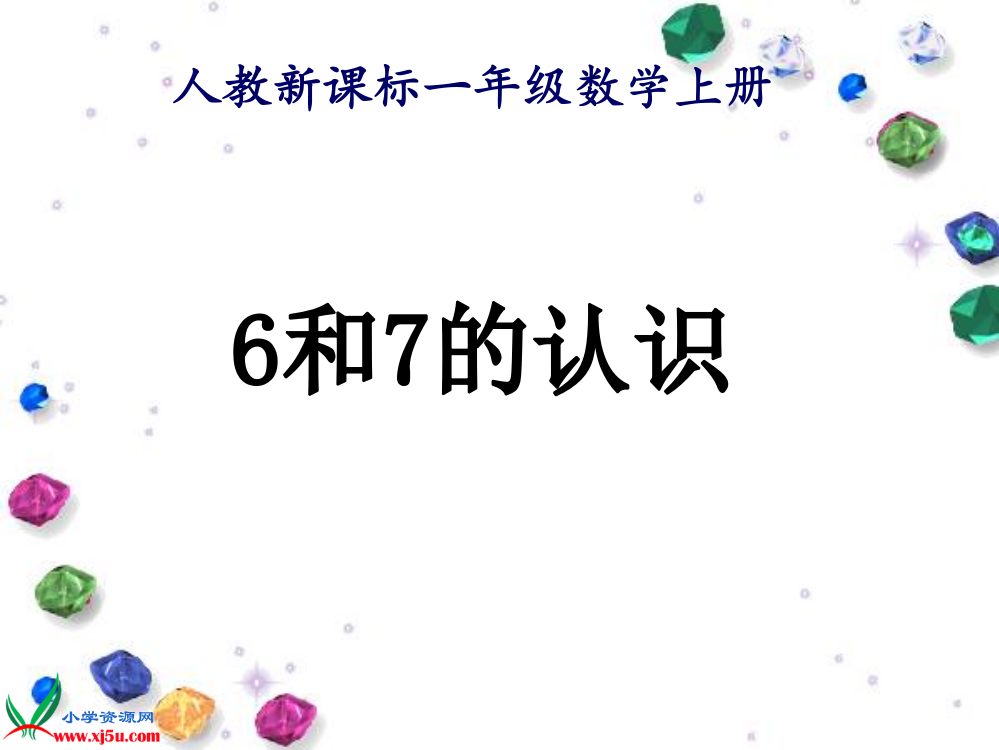 人教新课标一年级数学上册

6和7的认识

小学资源网
www.xj5u.com